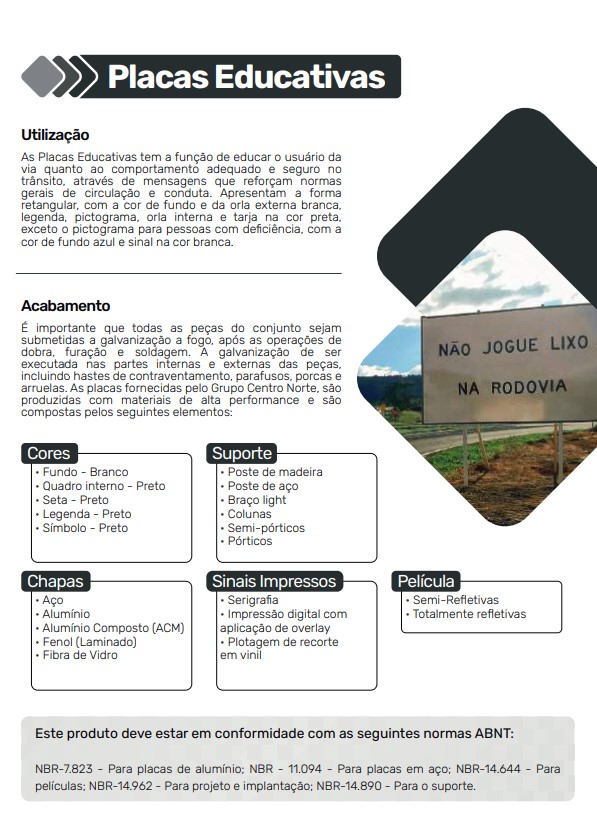 Placas Educativas

Utilização

As Placas Educativas tem a função de educar o usuário da via quanto ao comportamento adequado e seguro no trânsito, através de mensagens que reforçam normas gerais de circulação e conduta. Apresentam a forma retangular, com a cor de fundo e da orla externa branca, legenda, pictograma, orla interna e tarja na cor preta, exceto o pictograma para pessoas com deficiência, com a cor de fundo azul e sinal na cor branca.

Acabamento

É importante que todas as peças do conjunto sejam submetidas a galvanização a fogo, após as operações de dobra, furação e soldagem. A galvanização de ser executada nas partes internas e externas das peças, incluindo hastes de contraventamento, parafusos, porcas e arruelas. As placas fornecidas pelo Grupo Centro Norte, são produzidas com materiais de alta performance e são compostas pelos seguintes elementos:

NÃO JOGUE LIXO
NA RODOVIA

Cores
• Fundo - Branco
• Quadro interno - Preto
• Seta - Preto
• Legenda - Preto
• Símbolo - Preto

Suporte
• Poste de madeira
• Poste de aço
• Braço light
• Colunas
• Semi-pórticos
• Pórticos

Chapas
• Aço
• Alumínio
• Alumínio Composto (ACM)
• Fenol (Laminado)
• Fibra de Vidro

Sinais Impressos
• Serigrafia
• Impressão digital com aplicação de overlay
• Plotagem de recorte em vinil

Película
• Semi-Refletivas
• Totalmente refletivas

Este produto deve estar em conformidade com as seguintes normas ABNT:

NBR-7.823 - Para placas de alumínio; NBR - 11.094 - Para placas em aço; NBR-14.644 - Para películas; NBR-14.962 - Para projeto e implantação; NBR-14.890 - Para o suporte.